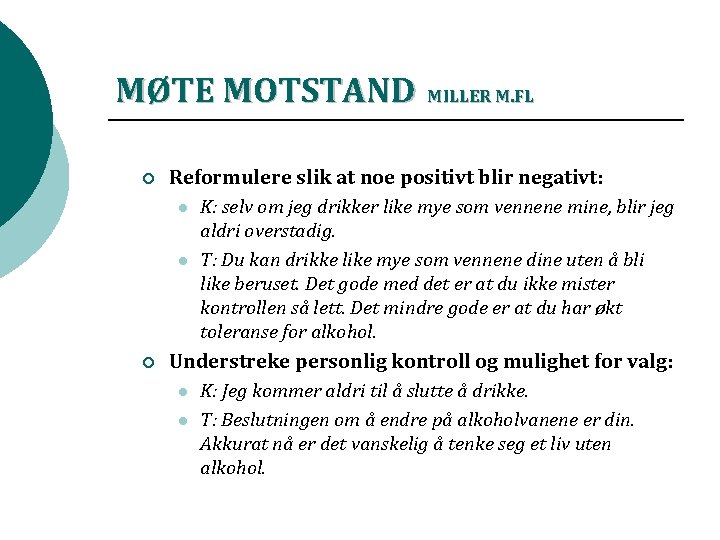 MØTE MOTSTAND MILLER M.FL

Reformulere slik at noe positivt blir negativt:

K: selv om jeg drikker like mye som vennene mine, blir jeg aldri overstadig.

T: Du kan drikke like mye som vennene dine uten å bli like beruset. Det gode med det er at du ikke mister kontrollen så lett. Det mindre gode er at du har økt toleranse for alkohol.

Understreke personlig kontroll og mulighet for valg:

K: Jeg kommer aldri til å slutte å drikke.

T: Beslutningen om å endre på alkoholvanene er din. Akkurat nå er det vanskelig å tenke seg et liv uten alkohol.